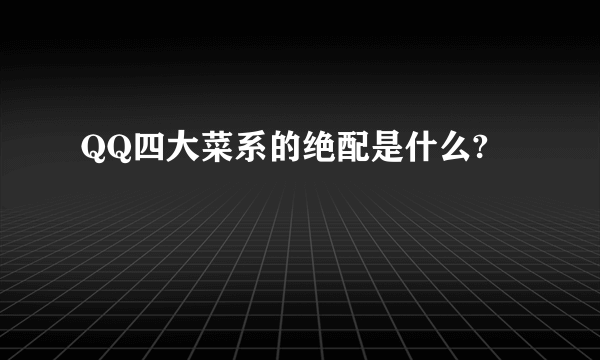 QQ四大菜系的绝配是什么?